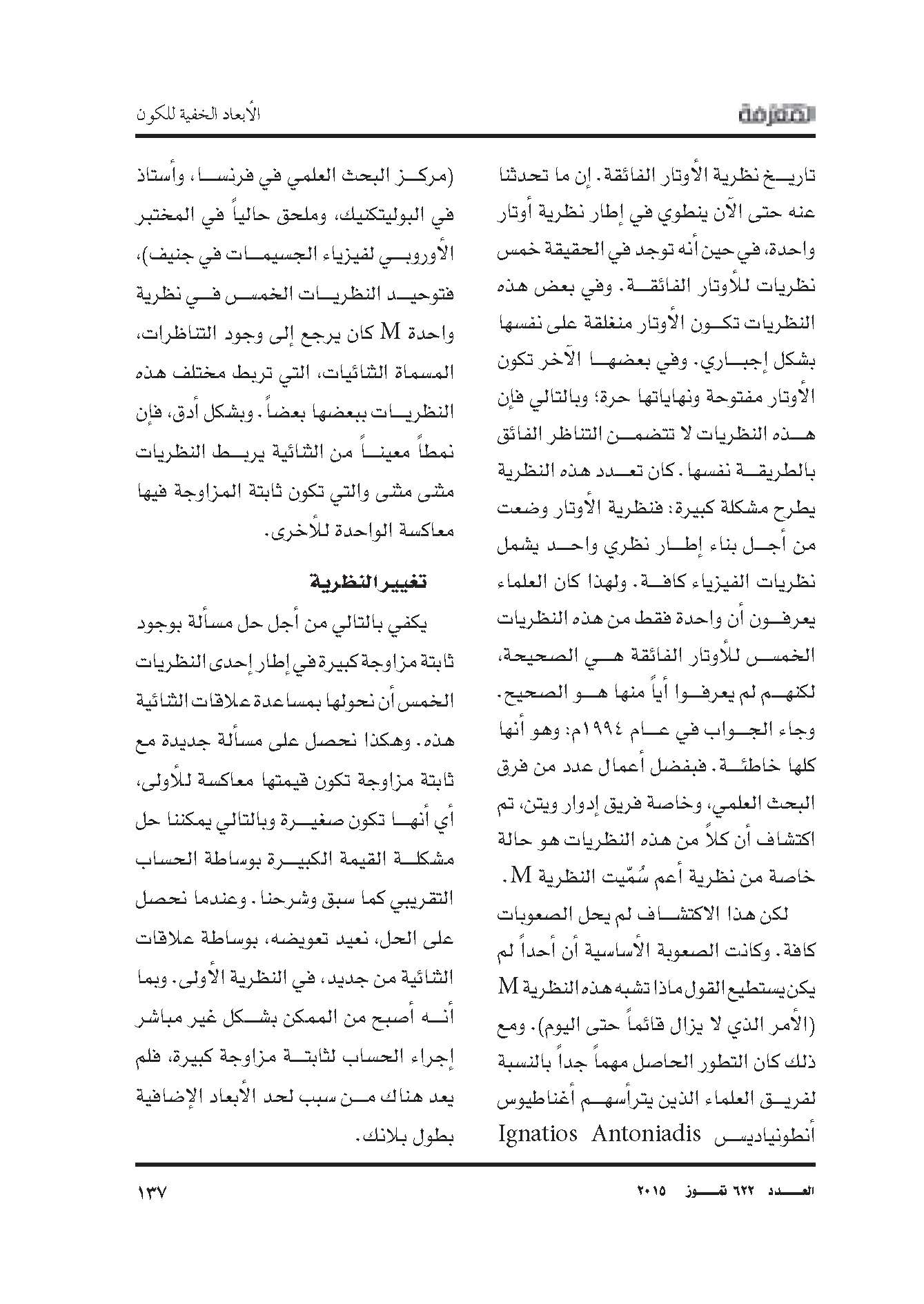 المعرفة

الأبعاد الخفية للكون

تاريخ نظرية الأوتار الفائقة. إن ما تحدثنا عنه حتى الآن ينطوي في إطار نظرية أوتار واحدة، في حين أنه توجد في الحقيقة خمس نظريات للأوتار الفائقة. وفي بعض هذه النظريات تكون الأوتار منغلقة على نفسها بشكل إجباري. وفي بعضها الآخر تكون الأوتار مفتوحة ونهاياتها حرة؛ وبالتالي فإن هذه النظريات لا تتضمن التناظر الفائق بالطريقة نفسها. كان تعدد هذه النظرية يطرح مشكلة كبيرة: فنظرية الأوتار وضعت من أجل بناء إطار نظري واحد يشمل نظريات الفيزياء كافة. ولهذا كان العلماء يعرفون أن واحدة فقط من هذه النظريات الخمس للأوتار الفائقة هي الصحيحة، لكنهم لم يعرفوا أياً منها هو الصحيح. وجاء الجواب في عام ١٩٩٤م: وهو أنها كلها خاطئة. فبفضل أعمال عدد من فرق البحث العلمي، وخاصة فريق إدوار ويتن، تم اكتشاف أن كلاً من هذه النظريات هو حالة خاصة من نظرية أعم سُمّيت النظرية M.

لكن هذا الاكتشاف لم يحل الصعوبات كافة. وكانت الصعوبة الأساسية أن أحداً لم يكن يستطيع القول ماذا تشبه هذه النظرية M (الأمر الذي لا يزال قائماً حتى اليوم). ومع ذلك كان التطور الحاصل مهماً جداً بالنسبة لفريق العلماء الذين يترأسهم أغناطيوس أنطونياديس Ignatios Antoniadis (مركز البحث العلمي في فرنسا، وأستاذ في البوليتكنيك، وملحق حالياً في المختبر الأوروبي لفيزياء الجسيمات في جنيف)، فتوحيد النظريات الخمس في نظرية واحدة M كان يرجع إلى وجود التناظرات، المسماة الثنائيات، التي تربط مختلف هذه النظريات ببعضها بعضاً. وبشكل أدق، فإن نمطاً معيناً من الثنائية يربط النظريات مثنى مثنى والتي تكون ثابتة المزاوجة فيها معاكسة الواحدة للأخرى.

تغيير النظرية

يكفي بالتالي من أجل حل مسألة بوجود ثابتة مزاوجة كبيرة في إطار إحدى النظريات الخمس أن نحولها بمساعدة علاقات الثنائية هذه. وهكذا نحصل على مسألة جديدة مع ثابتة مزاوجة تكون قيمتها معاكسة للأولى، أي أنها تكون صغيرة وبالتالي يمكننا حل مشكلة القيمة الكبيرة بوساطة الحساب التقريبي كما سبق وشرحنا. وعندما نحصل على الحل، نعيد تعويضه، بوساطة علاقات الثنائية من جديد، في النظرية الأولى. وبما أنه أصبح من الممكن بشكل غير مباشر إجراء الحساب لثابتة مزاوجة كبيرة، فلم يعد هناك من سبب لحد الأبعاد الإضافية بطول بلانك.

العدد ٦٢٢ تموز ٢٠١٥

١٣٧